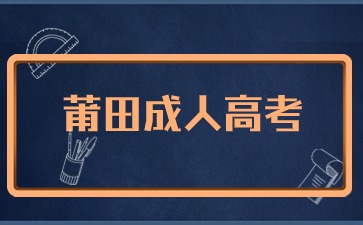 莆田成人高考